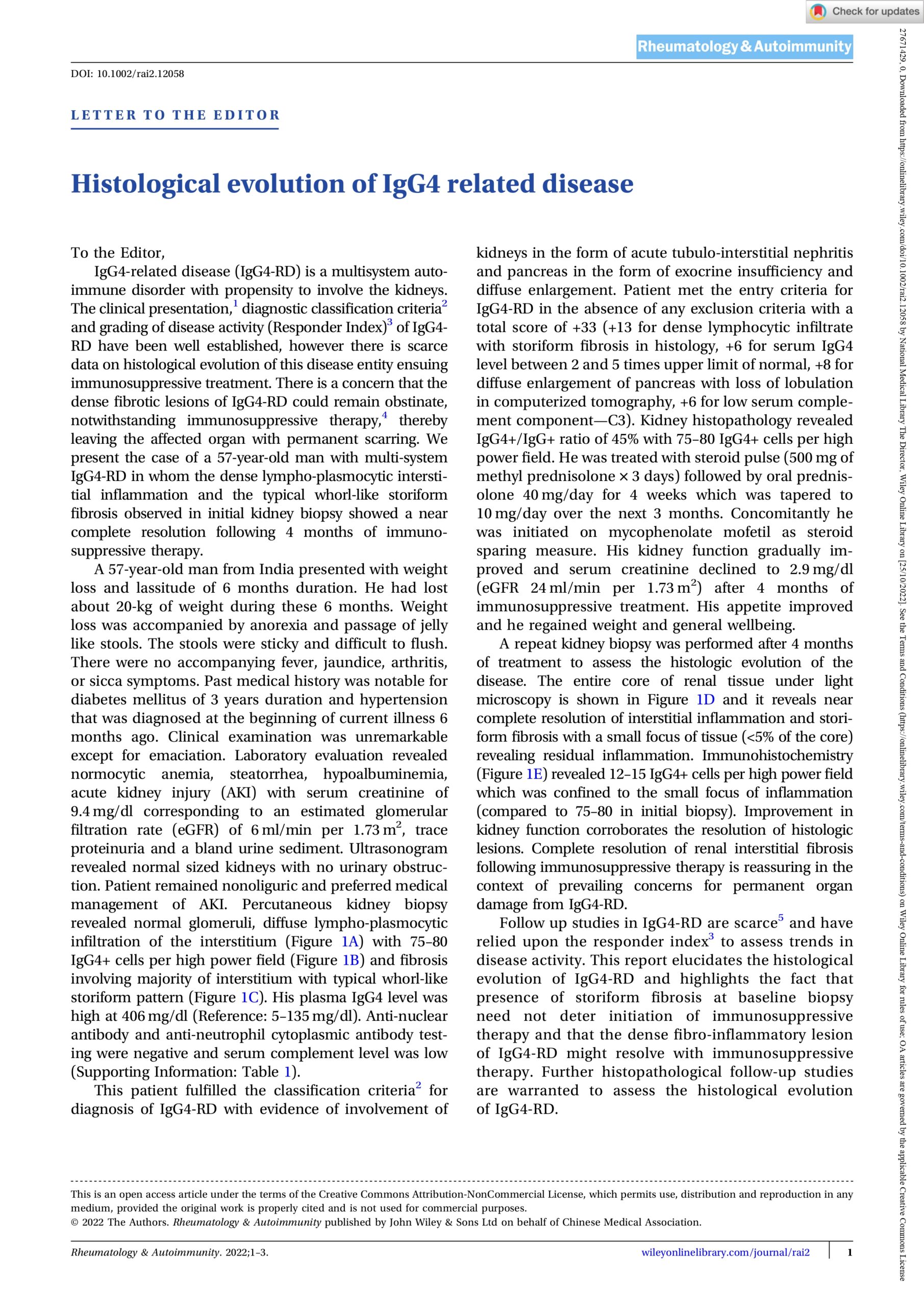 Check for updates

Rheumatology & Autoimmunity

DOI: 10.1002/rai2.12058

LETTER TO THE EDITOR

Histological evolution of IgG4 related disease

To the Editor,

IgG4-related disease (IgG4-RD) is a multisystem autoimmune disorder with propensity to involve the kidneys. The clinical presentation,$^1$ diagnostic classification criteria$^2$ and grading of disease activity (Responder Index)$^3$ of IgG4-RD have been well established, however there is scarce data on histological evolution of this disease entity ensuing immunosuppressive treatment. There is a concern that the dense fibrotic lesions of IgG4-RD could remain obstinate, notwithstanding immunosuppressive therapy,$^4$ thereby leaving the affected organ with permanent scarring. We present the case of a 57-year-old man with multi-system IgG4-RD in whom the dense lympho-plasmocytic interstitial inflammation and the typical whorl-like storiform fibrosis observed in initial kidney biopsy showed a near complete resolution following 4 months of immunosuppressive therapy.

A 57-year-old man from India presented with weight loss and lassitude of 6 months duration. He had lost about 20-kg of weight during these 6 months. Weight loss was accompanied by anorexia and passage of jelly like stools. The stools were sticky and difficult to flush. There were no accompanying fever, jaundice, arthritis, or sicca symptoms. Past medical history was notable for diabetes mellitus of 3 years duration and hypertension that was diagnosed at the beginning of current illness 6 months ago. Clinical examination was unremarkable except for emaciation. Laboratory evaluation revealed normocytic anemia, steatorrhea, hypoalbuminemia, acute kidney injury (AKI) with serum creatinine of 9.4 mg/dl corresponding to an estimated glomerular filtration rate (eGFR) of 6 ml/min per 1.73 m$^2$, trace proteinuria and a bland urine sediment. Ultrasonogram revealed normal sized kidneys with no urinary obstruction. Patient remained nonoliguric and preferred medical management of AKI. Percutaneous kidney biopsy revealed normal glomeruli, diffuse lympho-plasmocytic infiltration of the interstitium (Figure 1A) with 75–80 IgG4+ cells per high power field (Figure 1B) and fibrosis involving majority of interstitium with typical whorl-like storiform pattern (Figure 1C). His plasma IgG4 level was high at 406 mg/dl (Reference: 5–135 mg/dl). Anti-nuclear antibody and anti-neutrophil cytoplasmic antibody testing were negative and serum complement level was low (Supporting Information: Table 1).

This patient fulfilled the classification criteria$^2$ for diagnosis of IgG4-RD with evidence of involvement of kidneys in the form of acute tubulo-interstitial nephritis and pancreas in the form of exocrine insufficiency and diffuse enlargement. Patient met the entry criteria for IgG4-RD in the absence of any exclusion criteria with a total score of +33 (+13 for dense lymphocytic infiltrate with storiform fibrosis in histology, +6 for serum IgG4 level between 2 and 5 times upper limit of normal, +8 for diffuse enlargement of pancreas with loss of lobulation in computerized tomography, +6 for low serum complement component—C3). Kidney histopathology revealed IgG4+/IgG+ ratio of 45% with 75–80 IgG4+ cells per high power field. He was treated with steroid pulse (500 mg of methyl prednisolone × 3 days) followed by oral prednisolone 40 mg/day for 4 weeks which was tapered to 10 mg/day over the next 3 months. Concomitantly he was initiated on mycophenolate mofetil as steroid sparing measure. His kidney function gradually improved and serum creatinine declined to 2.9 mg/dl (eGFR 24 ml/min per 1.73 m$^2$) after 4 months of immunosuppressive treatment. His appetite improved and he regained weight and general wellbeing.

A repeat kidney biopsy was performed after 4 months of treatment to assess the histologic evolution of the disease. The entire core of renal tissue under light microscopy is shown in Figure 1D and it reveals near complete resolution of interstitial inflammation and storiform fibrosis with a small focus of tissue (<5% of the core) revealing residual inflammation. Immunohistochemistry (Figure 1E) revealed 12–15 IgG4+ cells per high power field which was confined to the small focus of inflammation (compared to 75–80 in initial biopsy). Improvement in kidney function corroborates the resolution of histologic lesions. Complete resolution of renal interstitial fibrosis following immunosuppressive therapy is reassuring in the context of prevailing concerns for permanent organ damage from IgG4-RD.

Follow up studies in IgG4-RD are scarce$^5$ and have relied upon the responder index$^3$ to assess trends in disease activity. This report elucidates the histological evolution of IgG4-RD and highlights the fact that presence of storiform fibrosis at baseline biopsy need not deter initiation of immunosuppressive therapy and that the dense fibro-inflammatory lesion of IgG4-RD might resolve with immunosuppressive therapy. Further histopathological follow-up studies are warranted to assess the histological evolution of IgG4-RD.

This is an open access article under the terms of the Creative Commons Attribution-NonCommercial License, which permits use, distribution and reproduction in any medium, provided the original work is properly cited and is not used for commercial purposes.
© 2022 The Authors. Rheumatology & Autoimmunity published by John Wiley & Sons Ltd on behalf of Chinese Medical Association.

Rheumatology & Autoimmunity. 2022;1–3. wileyonlinelibrary.com/journal/rai2 1

27671429, 0, Downloaded from https://onlinelibrary.wiley.com/doi/10.1002/rai2.12058 by National Medical Library The Director, Wiley Online Library on [25/10/2022]. See the Terms and Conditions (https://onlinelibrary.wiley.com/terms-and-conditions) on Wiley Online Library for rules of use; OA articles are governed by the applicable Creative Commons License